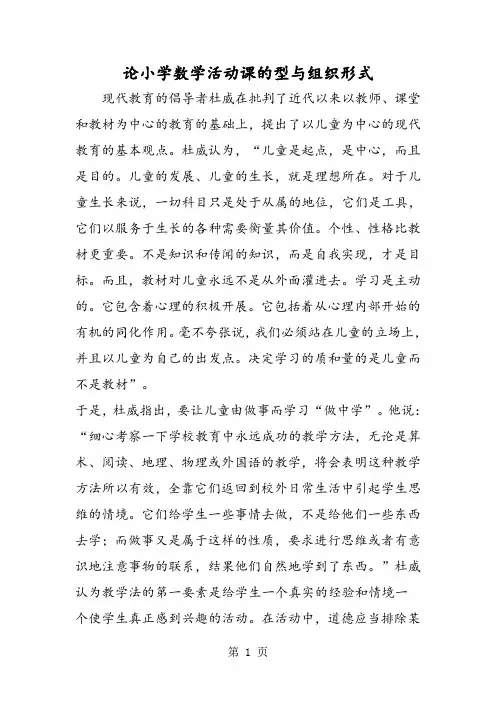 论小学数学活动课的型与组织形式

现代教育的倡导者杜威在批判了近代以来以教师、课堂和教材为中心的教育的基础上，提出了以儿童为中心的现代教育的基本观点。杜威认为，“儿童是起点，是中心，而且是目的。儿童的发展、儿童的生长，就是理想所在。对于儿童生长来说，一切科目只是处于从属的地位，它们是工具，它们以服务于生长的各种需要衡量其价值。个性、性格比教材更重要。不是知识和传闻的知识，而是自我实现，才是目标。而且，教材对儿童永远不是从外面灌进去。学习是主动的。它包含着心理的积极开展。它包括着从心理内部开始的有机的同化作用。毫不夸张说，我们必须站在儿童的立场上，并且以儿童为自己的出发点。决定学习的质和量的是儿童而不是教材”。

于是，杜威指出，要让儿童由做事而学习“做中学”。他说：“细心考察一下学校教育中永远成功的教学方法，无论是算术、阅读、地理、物理或外国语的教学，将会表明这种教学方法所以有效，全靠它们返回到校外日常生活中引起学生思维的情境。它们给学生一些事情去做，不是给他们一些东西去学；而做事又是属于这样的性质，要求进行思维或者有意识地注意事物的联系，结果他们自然地学到了东西。”杜威认为教学法的第一要素是给学生一个真实的经验和情境一个使学生真正感到兴趣的活动。在活动中，道德应当排除某

第 1 页